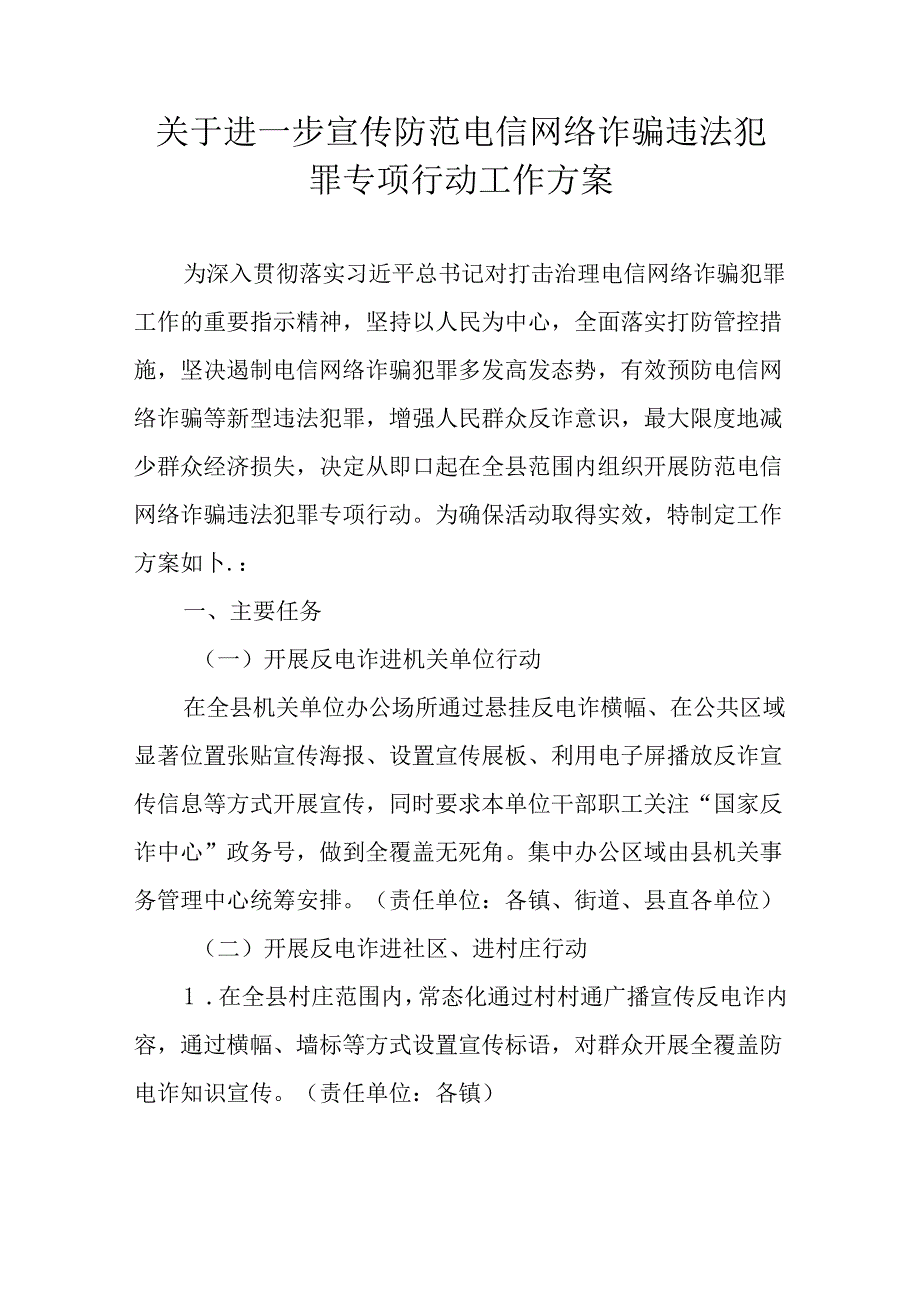 关于进一步宣传防范电信网络诈骗违法犯罪专项行动工作方案

为深入贯彻落实习近平总书记对打击治理电信网络诈骗犯罪工作的重要指示精神，坚持以人民为中心，全面落实打防管控措施，坚决遏制电信网络诈骗犯罪多发高发态势，有效预防电信网络诈骗等新型违法犯罪，增强人民群众反诈意识，最大限度地减少群众经济损失，决定从即口起在全县范围内组织开展防范电信网络诈骗违法犯罪专项行动。为确保活动取得实效，特制定工作方案如卜.：

一、主要任务

（一）开展反电诈进机关单位行动

在全县机关单位办公场所通过悬挂反电诈横幅、在公共区域显著位置张贴宣传海报、设置宣传展板、利用电子屏播放反诈宣传信息等方式开展宣传，同时要求本单位干部职工关注“国家反诈中心”政务号，做到全覆盖无死角。集中办公区域由县机关事务管理中心统筹安排。（责任单位：各镇、街道、县直各单位）

（二）开展反电诈进社区、进村庄行动

1．在全县村庄范围内，常态化通过村村通广播宣传反电诈内容，通过横幅、墙标等方式设置宣传标语，对群众开展全覆盖防电诈知识宣传。（责任单位：各镇）